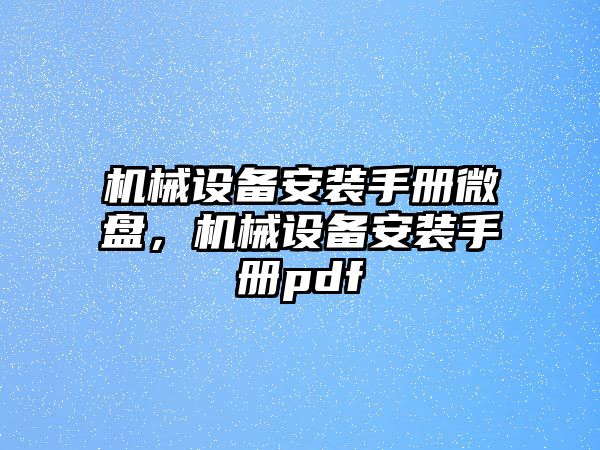 机械设备安装手册微盘，机械设备安装手册pdf